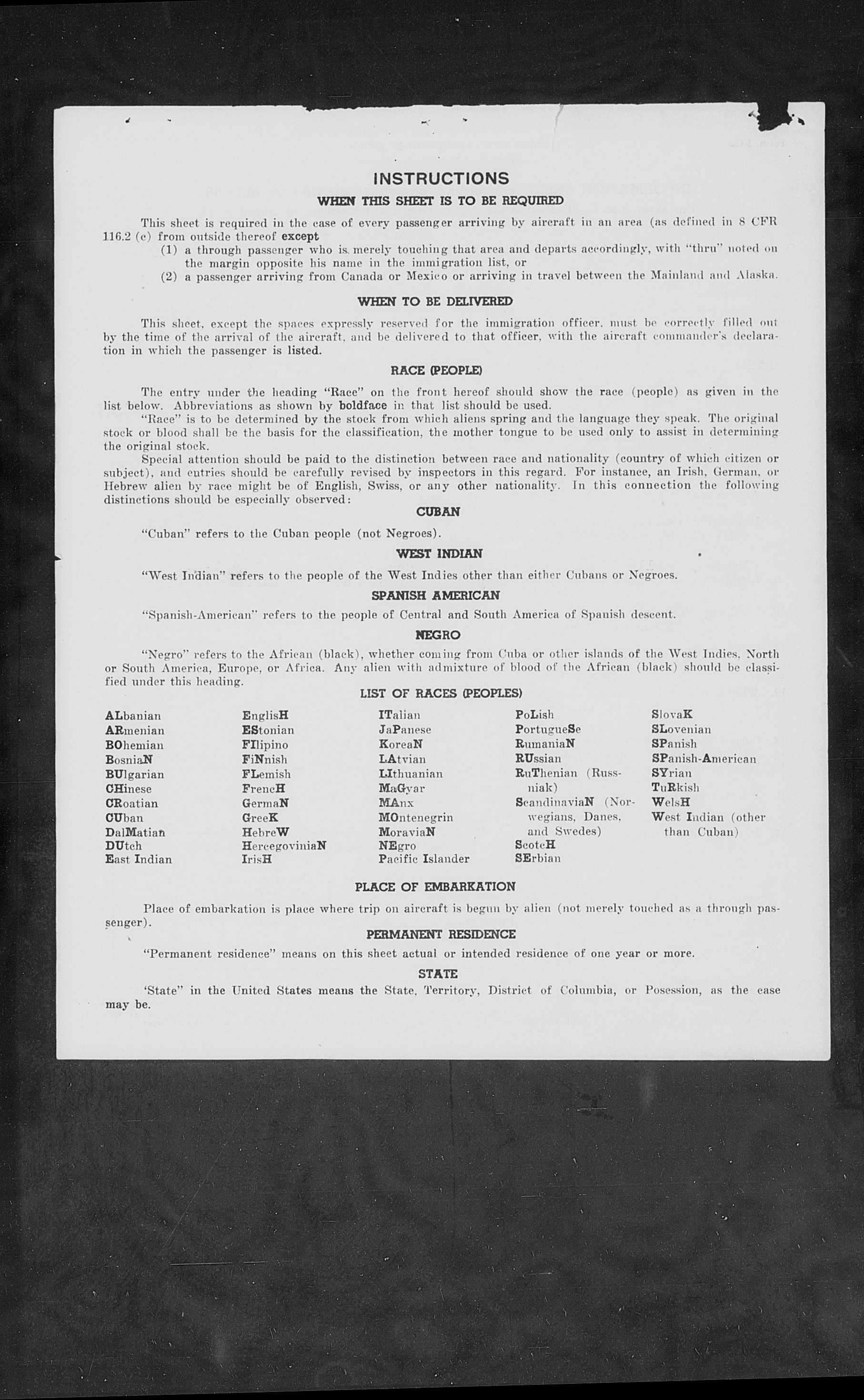 INSTRUCTIONS

WHEN THIS SHEET IS TO BE REQUIRED

This sheet is required in the case of every passenger arriving by aircraft in an area (as defined in 8 CFR 116.2 (c) from outside thereof except

(1) a through passenger who is merely touching that area and departs accordingly, with "thru" noted on the margin opposite his name in the immigration list, or

(2) a passenger arriving from Canada or Mexico or arriving in travel between the Mainland and Alaska.

WHEN TO BE DELIVERED

This sheet, except the spaces expressly reserved for the immigration officer, must be correctly filled out by the time of the arrival of the aircraft, and be delivered to that officer, with the aircraft commander's declaration in which the passenger is listed.

RACE (PEOPLE)

The entry under the heading "Race" on the front hereof should show the race (people) as given in the list below. Abbreviations as shown by boldface in that list should be used.

"Race" is to be determined by the stock from which aliens spring and the language they speak. The original stock or blood shall be the basis for the classification, the mother tongue to be used only to assist in determining the original stock.

Special attention should be paid to the distinction between race and nationality (country of which citizen or subject), and entries should be carefully revised by inspectors in this regard. For instance, an Irish, German, or Hebrew alien by race might be of English, Swiss, or any other nationality. In this connection the following distinctions should be especially observed:

CUBAN

"Cuban" refers to the Cuban people (not Negroes).

WEST INDIAN

"West Indian" refers to the people of the West Indies other than either Cubans or Negroes.

SPANISH AMERICAN

"Spanish-American" refers to the people of Central and South America of Spanish descent.

NEGRO

"Negro" refers to the African (black), whether coming from Cuba or other islands of the West Indies, North or South America, Europe, or Africa. Any alien with admixture of blood of the African (black) should be classified under this heading.

LIST OF RACES (PEOPLES)

ALbanian
ARmenian
BOhemian
BosniaN
BUlgarian
CHinese
CRoatian
CUban
DalMatian
DUtch
East Indian

EnglisH
EStonian
FIlipino
FiNnish
FLemish
FrencH
GermaN
GreeK
HebreW
HercegoviniaN
IrisH

ITalian
JaPanese
KoreaN
LAtvian
LIthuanian
MaGyar
MAnx
MOntenegrin
MoraviaN
NEgro
Pacific Islander

PoLish
PortugueSe
RumaniaN
RUssian
RuThenian (Russniak)
ScandinaviaN (Norwegians, Danes, and Swedes)
ScotcH
SErbian

SlovaK
SLovenian
SPanish
SPanish-American
SYrian
TuRkish
WelsH
West Indian (other than Cuban)

PLACE OF EMBARKATION

Place of embarkation is place where trip on aircraft is begun by alien (not merely touched as a through passenger).

PERMANENT RESIDENCE

"Permanent residence" means on this sheet actual or intended residence of one year or more.

STATE

'State" in the United States means the State, Territory, District of Columbia, or Posession, as the case may be.